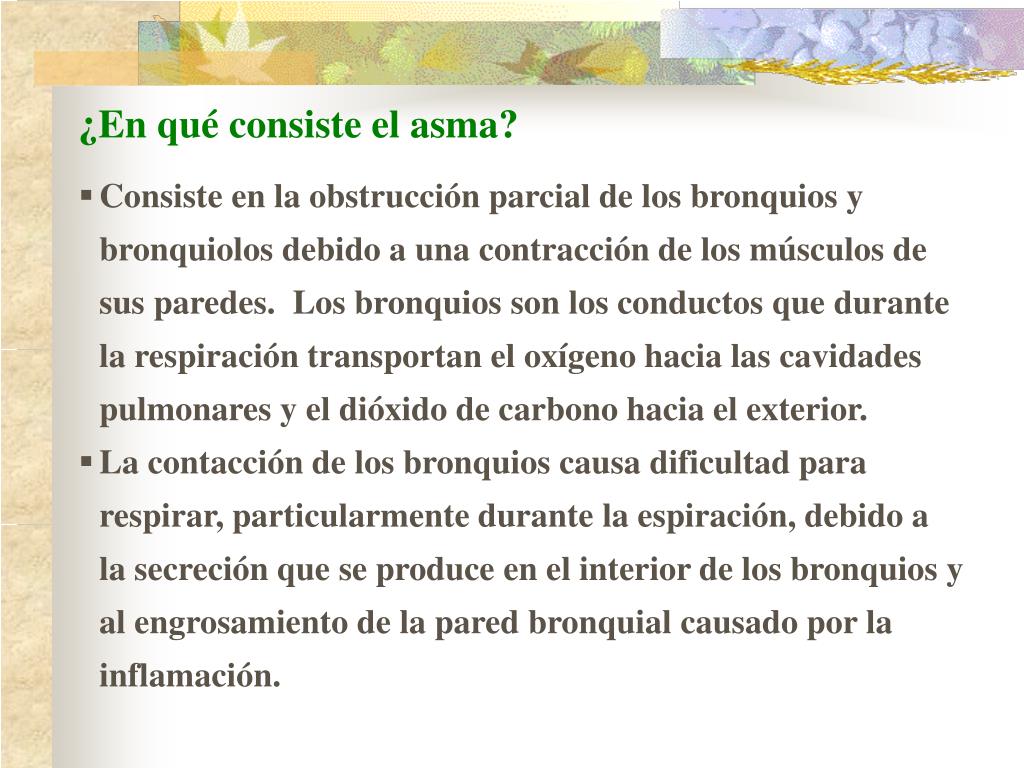 ¿En qué consiste el asma?

▪ Consiste en la obstrucción parcial de los bronquios y bronquiolos debido a una contracción de los músculos de sus paredes. Los bronquios son los conductos que durante la respiración transportan el oxígeno hacia las cavidades pulmonares y el dióxido de carbono hacia el exterior.

▪ La contacción de los bronquios causa dificultad para respirar, particularmente durante la espiración, debido a la secreción que se produce en el interior de los bronquios y al engrosamiento de la pared bronquial causado por la inflamación.